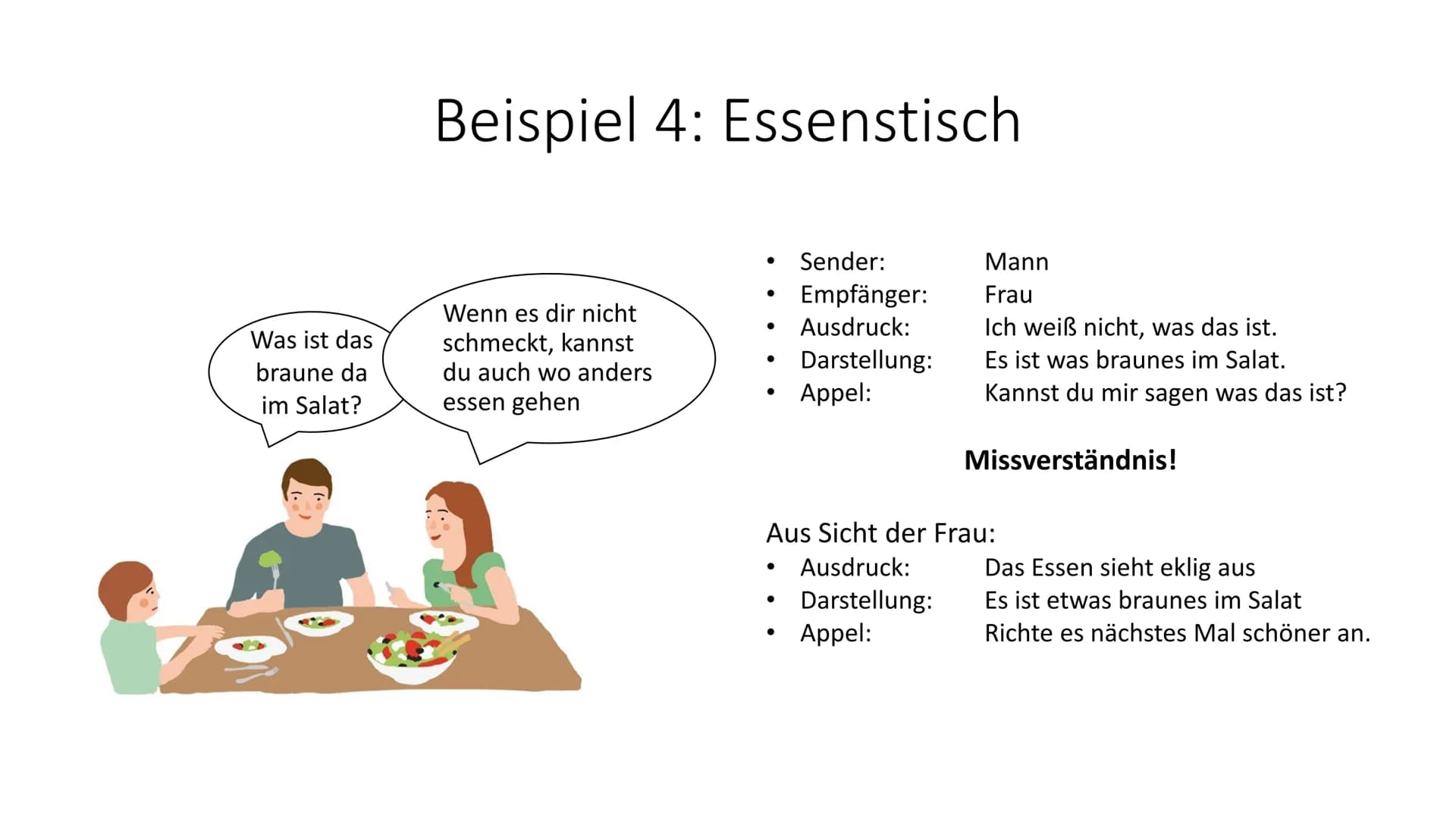 Beispiel 4: Essenstisch

Was ist das braune da im Salat?

Wenn es dir nicht schmeckt, kannst du auch wo anders essen gehen

• Sender: Mann
• Empfänger: Frau
• Ausdruck: Ich weiß nicht, was das ist.
• Darstellung: Es ist was braunes im Salat.
• Appel: Kannst du mir sagen was das ist?

Missverständnis!

Aus Sicht der Frau:
• Ausdruck: Das Essen sieht eklig aus
• Darstellung: Es ist etwas braunes im Salat
• Appel: Richte es nächstes Mal schöner an.